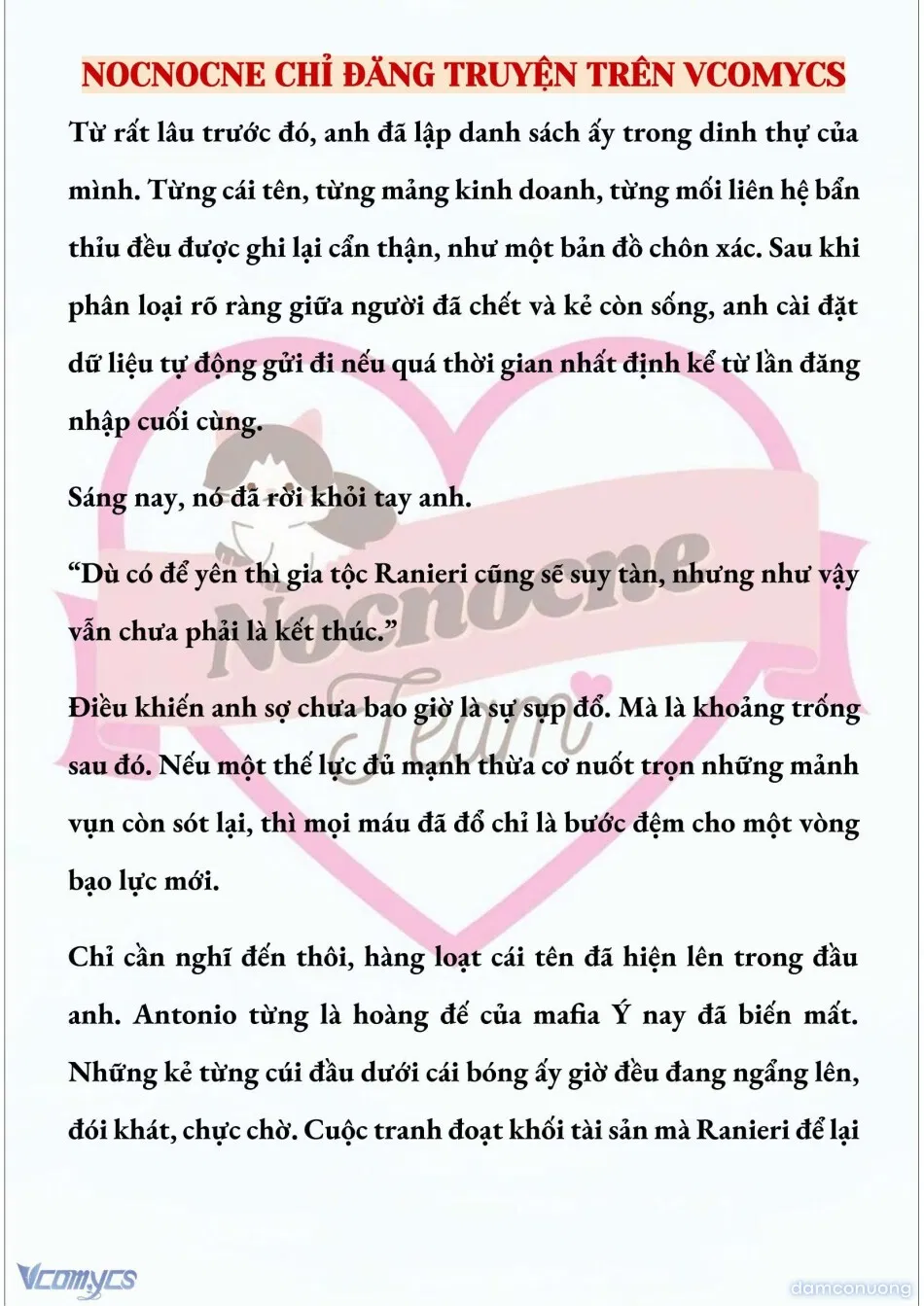 NOCNOCNE CHỈ ĐĂNG TRUYỆN TRÊN VCOMYCS

Từ rất lâu trước đó, anh đã lập danh sách ấy trong dinh thự của mình. Từng cái tên, từng mảng kinh doanh, từng mối liên hệ bẩn thỉu đều được ghi lại cẩn thận, như một bản đồ chôn xác. Sau khi phân loại rõ ràng giữa người đã chết và kẻ còn sống, anh cài đặt dữ liệu tự động gửi đi nếu quá thời gian nhất định kể từ lần đăng nhập cuối cùng.

Sáng nay, nó đã rời khỏi tay anh.

“Dù có để yên thì gia tộc Ranieri cũng sẽ suy tàn, nhưng như vậy vẫn chưa phải là kết thúc.”

Điều khiến anh sợ chưa bao giờ là sự sụp đổ. Mà là khoảng trống sau đó. Nếu một thế lực đủ mạnh thừa cơ nuốt trọn những mảnh vụn còn sót lại, thì mọi máu đã đổ chỉ là bước đệm cho một vòng bạo lực mới.

Chỉ cần nghĩ đến thôi, hàng loạt cái tên đã hiện lên trong đầu anh. Antonio từng là hoàng đế của mafia Ý nay đã biến mất. Những kẻ từng cúi đầu dưới cái bóng ấy giờ đều đang ngẩng lên, đói khát, chực chờ. Cuộc tranh đoạt khối tài sản mà Ranieri để lại

Nocnocne Team

Vcomycs

damconuong